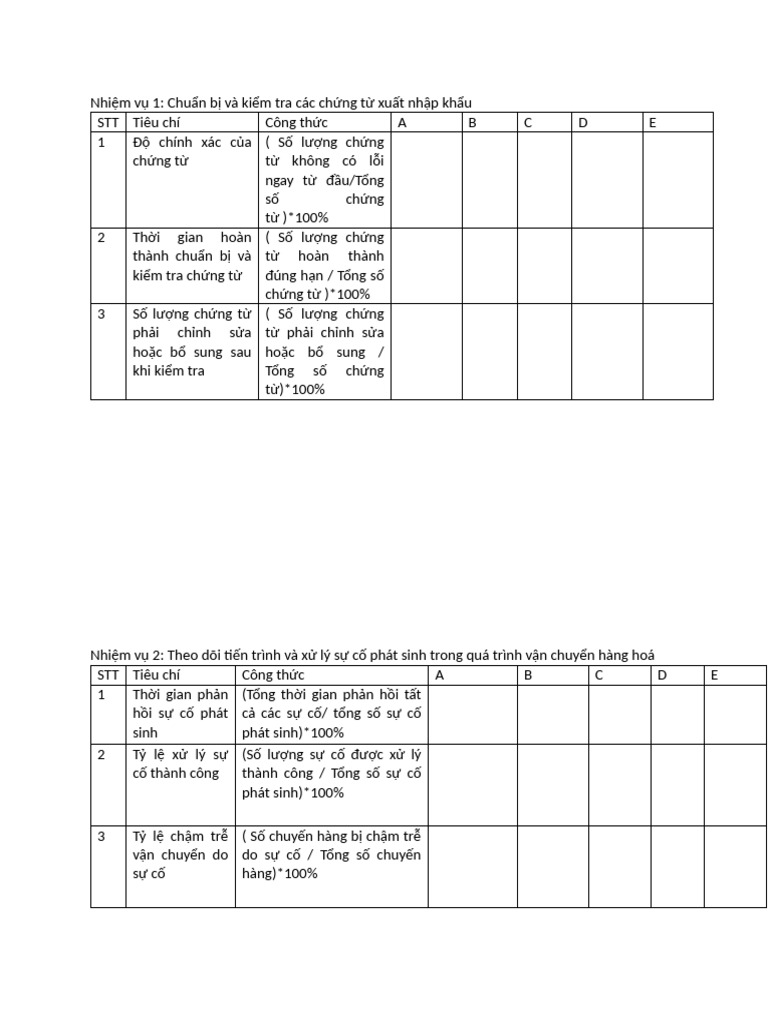 Nhiệm vụ 1: Chuẩn bị và kiểm tra các chứng từ xuất nhập khẩu

| STT | Tiêu chí | Công thức | A | B | C | D | E |
|---|---|---|---|---|---|---|---|
| 1 | Độ chính xác của chứng từ | ( Số lượng chứng từ không có lỗi ngay từ đầu/Tổng số chứng từ )*100% | | | | | |
| 2 | Thời gian hoàn thành chuẩn bị và kiểm tra chứng từ | ( Số lượng chứng từ hoàn thành đúng hạn / Tổng số chứng từ )*100% | | | | | |
| 3 | Số lượng chứng từ phải chỉnh sửa hoặc bổ sung sau khi kiểm tra | ( Số lượng chứng từ phải chỉnh sửa hoặc bổ sung / Tổng số chứng từ)*100% | | | | | |

Nhiệm vụ 2: Theo dõi tiến trình và xử lý sự cố phát sinh trong quá trình vận chuyển hàng hoá

| STT | Tiêu chí | Công thức | A | B | C | D | E |
|---|---|---|---|---|---|---|---|
| 1 | Thời gian phản hồi sự cố phát sinh | (Tổng thời gian phản hồi tất cả các sự cố/ tổng số sự cố phát sinh)*100% | | | | | |
| 2 | Tỷ lệ xử lý sự cố thành công | (Số lượng sự cố được xử lý thành công / Tổng số sự cố phát sinh)*100% | | | | | |
| 3 | Tỷ lệ chậm trễ vận chuyển do sự cố | ( Số chuyến hàng bị chậm trễ do sự cố / Tổng số chuyến hàng)*100% | | | | | |